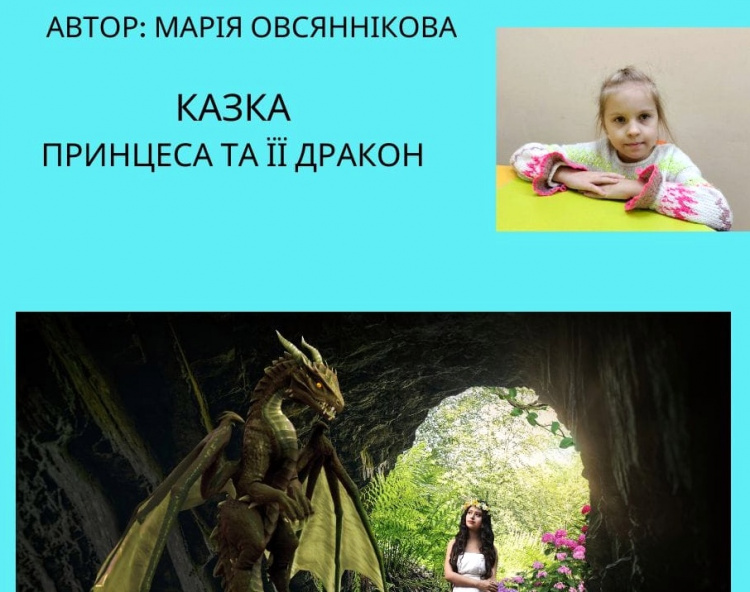 АВТОР: МАРІЯ ОВСЯННІКОВА

КАЗКА
ПРИНЦЕСА ТА ЇЇ ДРАКОН